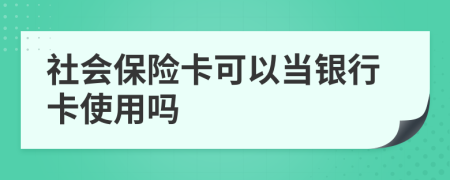 社会保险卡可以当银行卡使用吗